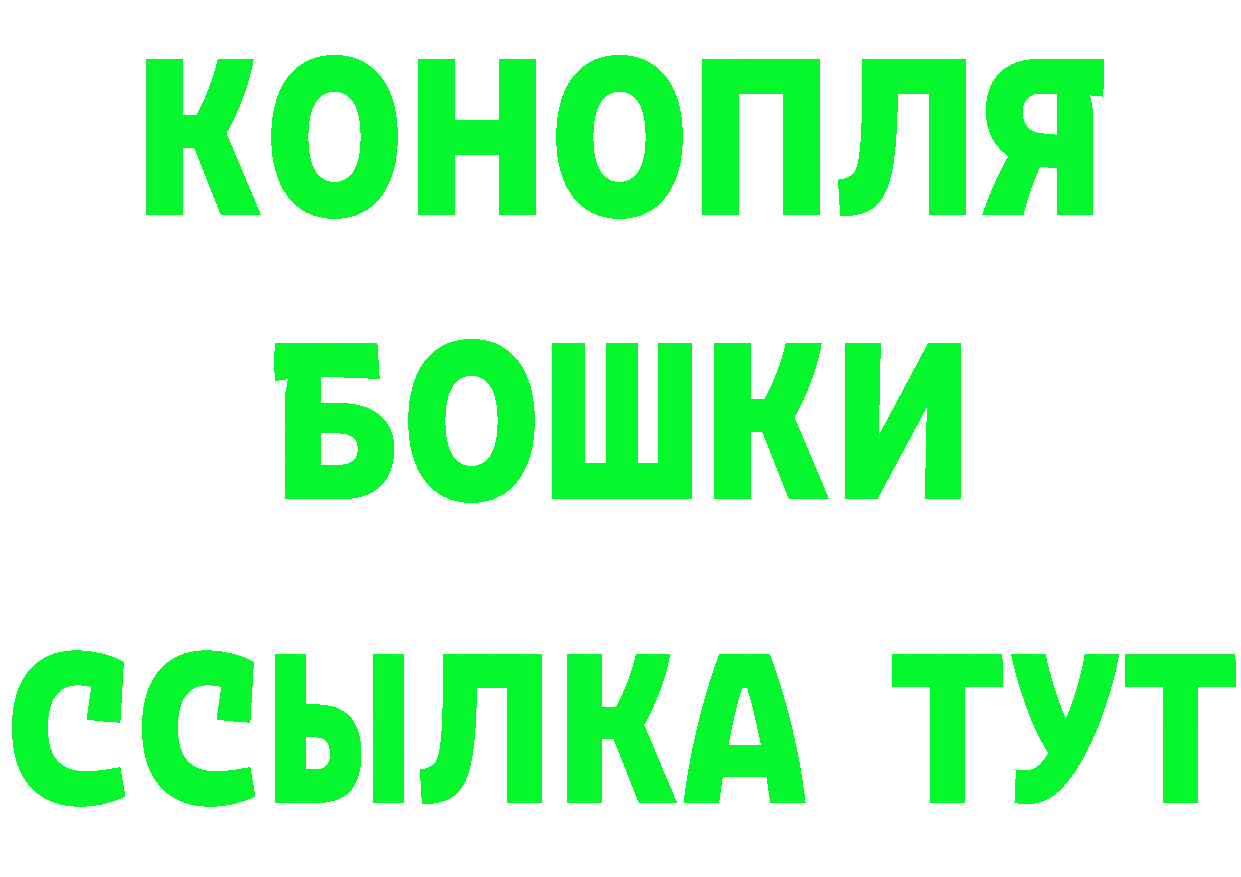 КОНОПЛЯ
БОШКИ
ССЫЛКА ТУТ